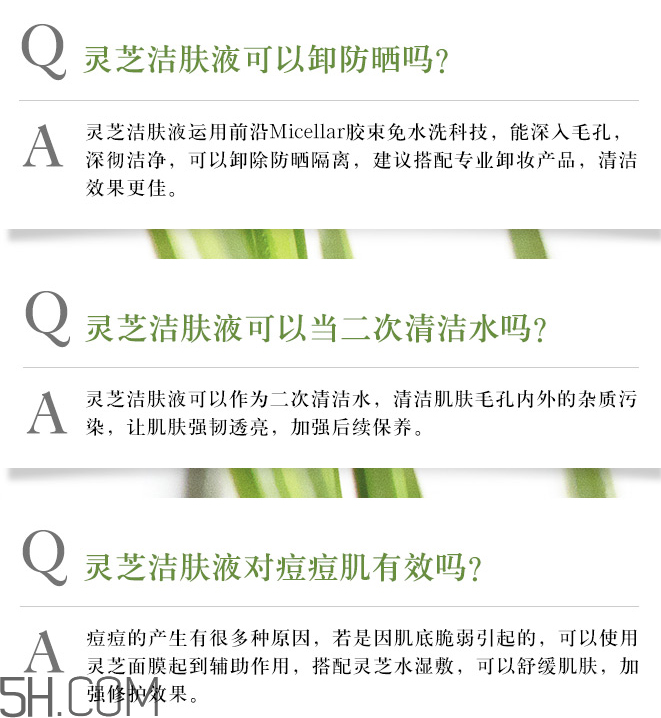 Q 灵芝洁肤液可以卸防晒吗？

A 灵芝洁肤液运用前沿Micellar胶束免水洗科技，能深入毛孔，深彻洁净，可以卸除防晒隔离，建议搭配专业卸妆产品，清洁效果更佳。

Q 灵芝洁肤液可以当二次清洁水吗？

A 灵芝洁肤液可以作为二次清洁水，清洁肌肤毛孔内外的杂质污染，让肌肤强韧透亮，加强后续保养。

Q 灵芝洁肤液对痘痘肌有效吗？

A 痘痘的产生有很多种原因，若是因肌底脆弱引起的，可以使用灵芝面膜起到辅助作用，搭配灵芝水湿敷，可以舒缓肌肤，加强修护效果。

5H.COM